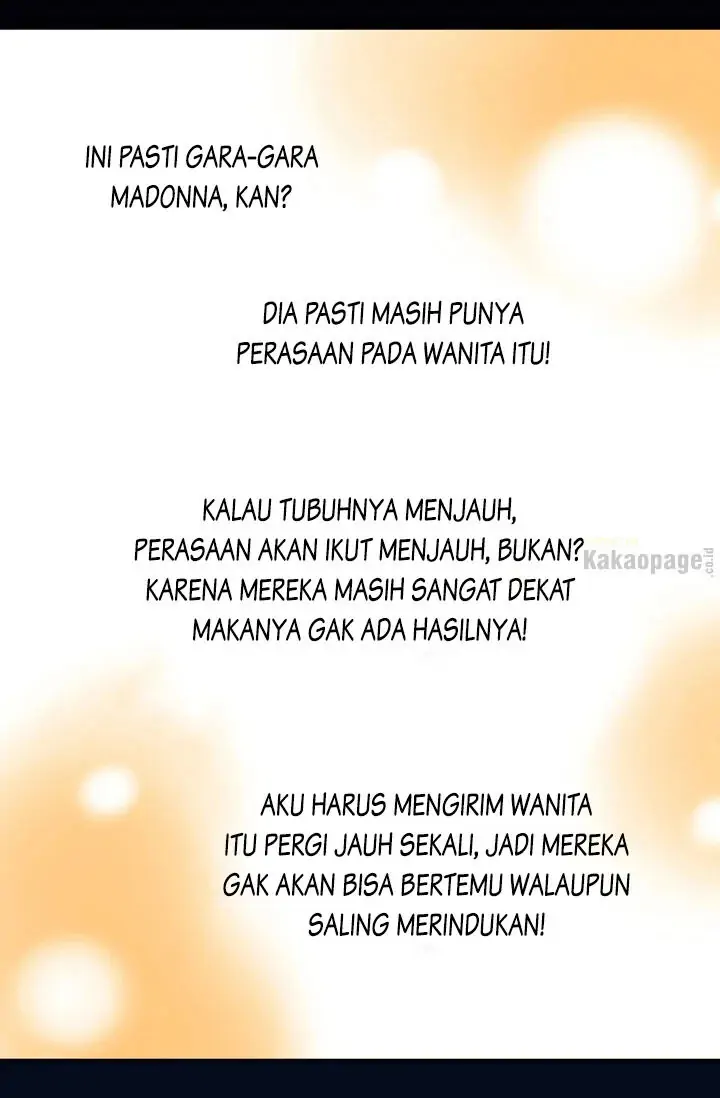 INI PASTI GARA-GARA MADONNA, KAN?

DIA PASTI MASIH PUNYA PERASAAN PADA WANITA ITU!

KALAU TUBUHNYA MENJAUH, PERASAAN AKAN IKUT MENJAUH, BUKAN? KARENA MEREKA MASIH SANGAT DEKAT MAKANYA GAK ADA HASILNYA!

Kakaopage.co.id

AKU HARUS MENGIRIM WANITA ITU PERGI JAUH SEKALI, JADI MEREKA GAK AKAN BISA BERTEMU WALAUPUN SALING MERINDUKAN!